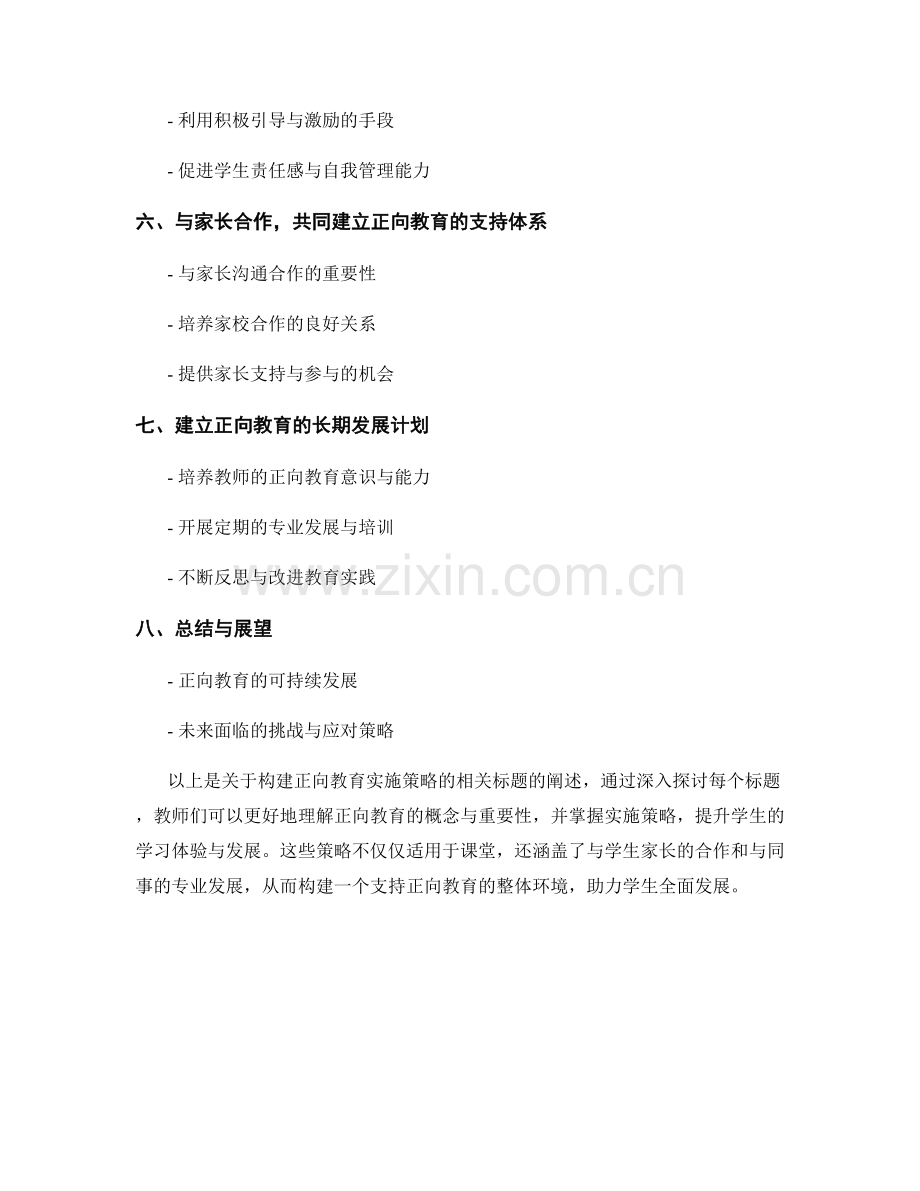 - 利用积极引导与激励的手段

- 促进学生责任感与自我管理能力

六、与家长合作，共同建立正向教育的支持体系

- 与家长沟通合作的重要性

- 培养家校合作的良好关系

- 提供家长支持与参与的机会

七、建立正向教育的长期发展计划

- 培养教师的正向教育意识与能力

- 开展定期的专业发展与培训

- 不断反思与改进教育实践

八、总结与展望

- 正向教育的可持续发展

- 未来面临的挑战与应对策略

以上是关于构建正向教育实施策略的相关标题的阐述，通过深入探讨每个标题，教师们可以更好地理解正向教育的概念与重要性，并掌握实施策略，提升学生的学习体验与发展。这些策略不仅仅适用于课堂，还涵盖了与学生家长的合作和与同事的专业发展，从而构建一个支持正向教育的整体环境，助力学生全面发展。

www.zixin.com.cn